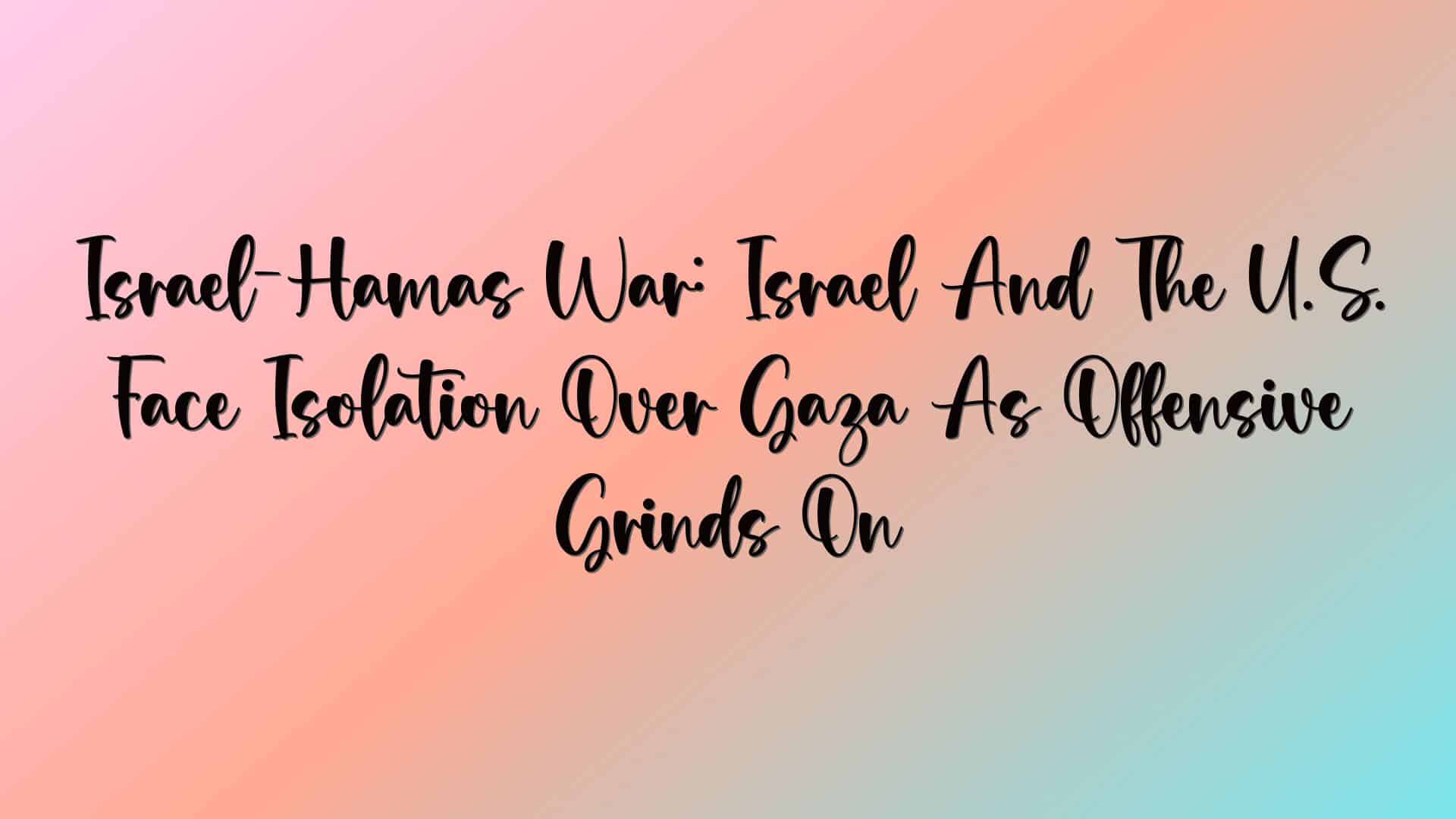 Israel-Hamas War: Israel And The U.S. Face Isolation Over Gaza As Offensive Grinds On